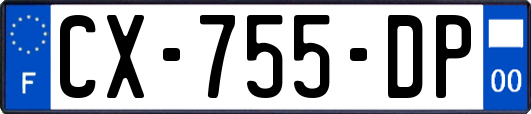 F
CX-755-DP
00